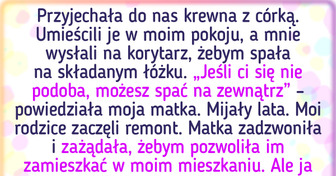 Przyjechała do nas krewna z córką. Umieścili je w moim pokoju, a mnie wysłali na korytarz, żebym spała na składanym łóżku. „Jeśli ci się nie podoba, możesz spać na zewnątrz” – powiedziała moja matka. Mijały lata. Moi rodzice zaczęli remont. Matka zadzwoniła i zażądała, żebym pozwoliła im zamieszkać w moim mieszkaniu. Ale ja